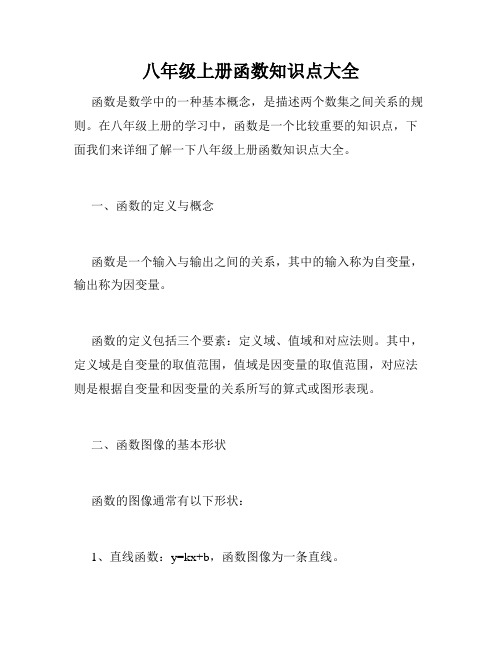 八年级上册函数知识点大全

函数是数学中的一种基本概念，是描述两个数集之间关系的规则。在八年级上册的学习中，函数是一个比较重要的知识点，下面我们来详细了解一下八年级上册函数知识点大全。

一、函数的定义与概念

函数是一个输入与输出之间的关系，其中的输入称为自变量，输出称为因变量。

函数的定义包括三个要素：定义域、值域和对应法则。其中，定义域是自变量的取值范围，值域是因变量的取值范围，对应法则是根据自变量和因变量的关系所写的算式或图形表现。

二、函数图像的基本形状

函数的图像通常有以下形状：

1、直线函数：$y=kx+b$，函数图像为一条直线。